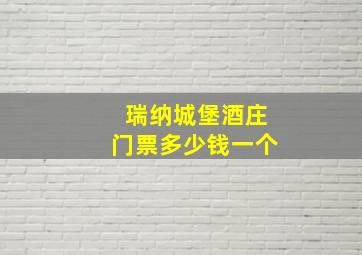 瑞纳城堡酒庄
门票多少钱一个